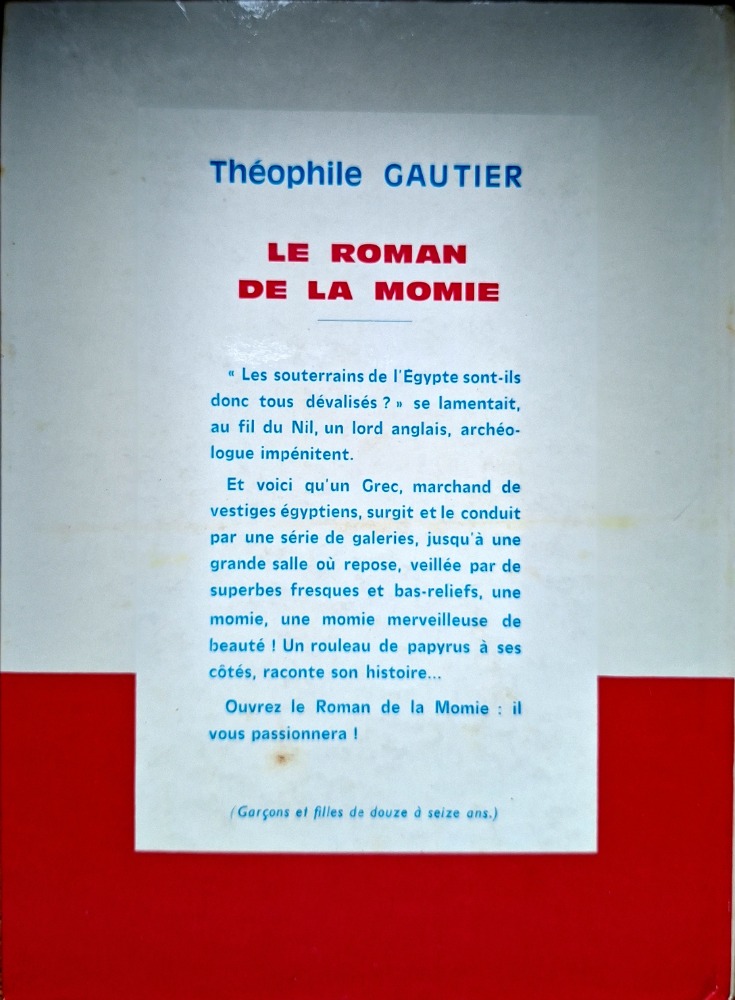 Théophile GAUTIER

LE ROMAN DE LA MOMIE

« Les souterrains de l'Egypte sont-ils donc tous dévalisés ? » se lamentait, au fil du Nil, un lord anglais, archéologue impénitent.

Et voici qu'un Grec, marchand de vestiges égyptiens, surgit et le conduit par une série de galeries, jusqu'à une grande salle où repose, veillée par de superbes fresques et bas-reliefs, une momie, une momie merveilleuse de beauté ! Un rouleau de papyrus à ses côtés, raconte son histoire...

Ouvrez le Roman de la Momie : il vous passionnera !

(Garçons et filles de douze à seize ans.)